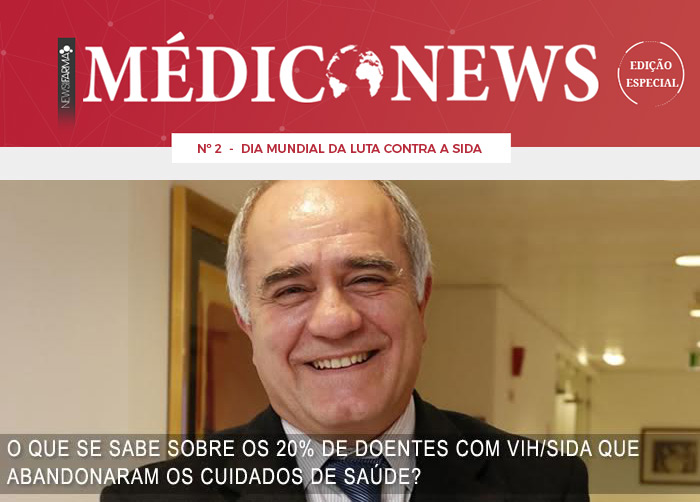 NEWSFARMA

MÉDICO NEWS

EDIÇÃO ESPECIAL

Nº 2 - DIA MUNDIAL DA LUTA CONTRA A SIDA

O QUE SE SABE SOBRE OS 20% DE DOENTES COM VIH/SIDA QUE ABANDONARAM OS CUIDADOS DE SAÚDE?